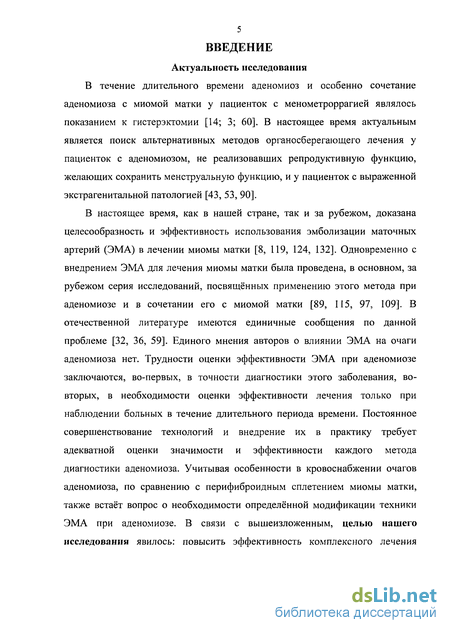 5

ВВЕДЕНИЕ

Актуальность исследования

В течение длительного времени аденомиоз и особенно сочетание аденомиоза с миомой матки у пациенток с менометроррагией являлось показанием к гистерэктомии [14; 3; 60]. В настоящее время актуальным является поиск альтернативных методов органосберегающего лечения у пациенток с аденомиозом, не реализовавших репродуктивную функцию, желающих сохранить менструальную функцию, и у пациенток с выраженной экстрагенитальной патологией [43, 53, 90].

В настоящее время, как в нашей стране, так и за рубежом, доказана целесообразность и эффективность использования эмболизации маточных артерий (ЭМА) в лечении миомы матки [8, 119, 124, 132]. Одновременно с внедрением ЭМА для лечения миомы матки была проведена, в основном, за рубежом серия исследований, посвящённых применению этого метода при аденомиозе и в сочетании его с миомой матки [89, 115, 97, 109]. В отечественной литературе имеются единичные сообщения по данной проблеме [32, 36, 59]. Единого мнения авторов о влиянии ЭМА на очаги аденомиоза нет. Трудности оценки эффективности ЭМА при аденомиозе заключаются, во-первых, в точности диагностики этого заболевания, во-вторых, в необходимости оценки эффективности лечения только при наблюдении больных в течение длительного периода времени. Постоянное совершенствование технологий и внедрение их в практику требует адекватной оценки значимости и эффективности каждого метода диагностики аденомиоза. Учитывая особенности в кровоснабжении очагов аденомиоза, по сравнению с перифиброидным сплетением миомы матки, также встаёт вопрос о необходимости определённой модификации техники ЭМА при аденомиозе. В связи с вышеизложенным, целью нашего исследования явилось: повысить эффективность комплексного лечения

dsLib.net
библиотека диссертаций